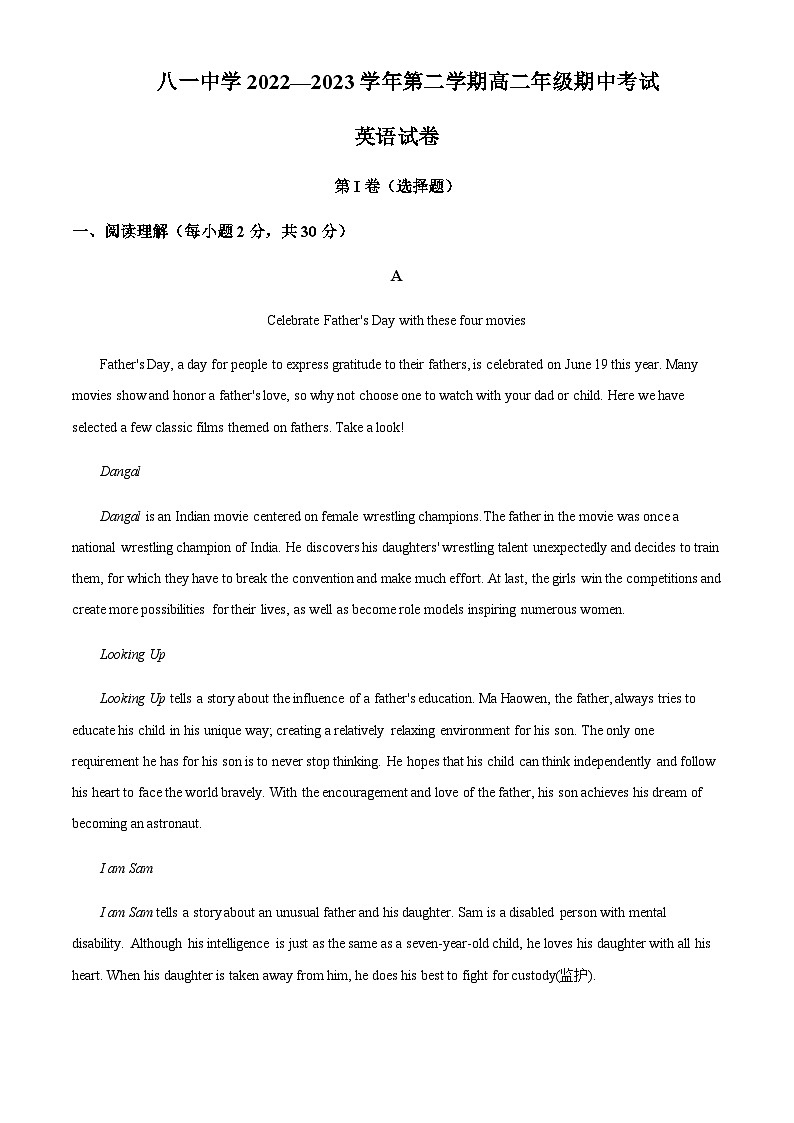 八一中学 2022—2023 学年第二学期高二年级期中考试

英语试卷

第 I 卷（选择题）

一、阅读理解（每小题 2 分，共 30 分）

A

Celebrate Father's Day with these four movies

Father's Day, a day for people to express gratitude to their fathers, is celebrated on June 19 this year. Many movies show and honor a father's love, so why not choose one to watch with your dad or child. Here we have selected a few classic films themed on fathers. Take a look!

Dangal

Dangal is an Indian movie centered on female wrestling champions. The father in the movie was once a national wrestling champion of India. He discovers his daughters' wrestling talent unexpectedly and decides to train them, for which they have to break the convention and make much effort. At last, the girls win the competitions and create more possibilities for their lives, as well as become role models inspiring numerous women.

Looking Up

Looking Up tells a story about the influence of a father's education. Ma Haowen, the father, always tries to educate his child in his unique way; creating a relatively relaxing environment for his son. The only one requirement he has for his son is to never stop thinking. He hopes that his child can think independently and follow his heart to face the world bravely. With the encouragement and love of the father, his son achieves his dream of becoming an astronaut.

I am Sam

I am Sam tells a story about an unusual father and his daughter. Sam is a disabled person with mental disability. Although his intelligence is just as the same as a seven-year-old child, he loves his daughter with all his heart. When his daughter is taken away from him, he does his best to fight for custody(监护).